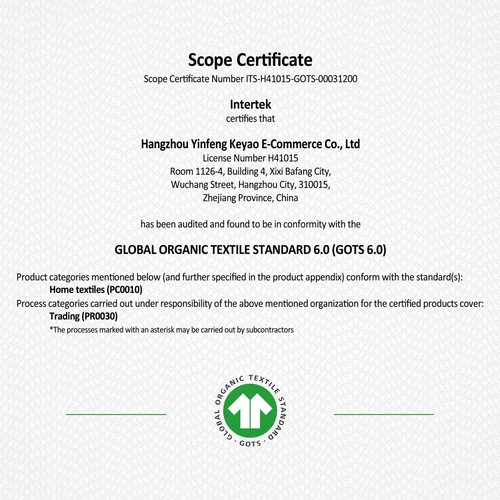 Scope Certificate

Scope Certificate Number ITS-H41015-GOTS-00031200

Intertek
certifies that

Hangzhou Yinfeng Keyao E-Commerce Co., Ltd
License Number H41015
Room 1126-4, Building 4, Xixi Bafang City,
Wuchang Street, Hangzhou City, 310015,
Zhejiang Province, China

has been audited and found to be in conformity with the

GLOBAL ORGANIC TEXTILE STANDARD 6.0 (GOTS 6.0)

Product categories mentioned below (and further specified in the product appendix) conform with the standard(s):
Home textiles (PC0010)
Process categories carried out under responsibility of the above mentioned organization for the certified products cover:
Trading (PR0030)
*The processes marked with an asterisk may be carried out by subcontractors

GLOBAL ORGANIC TEXTILE STANDARD · GOTS ·